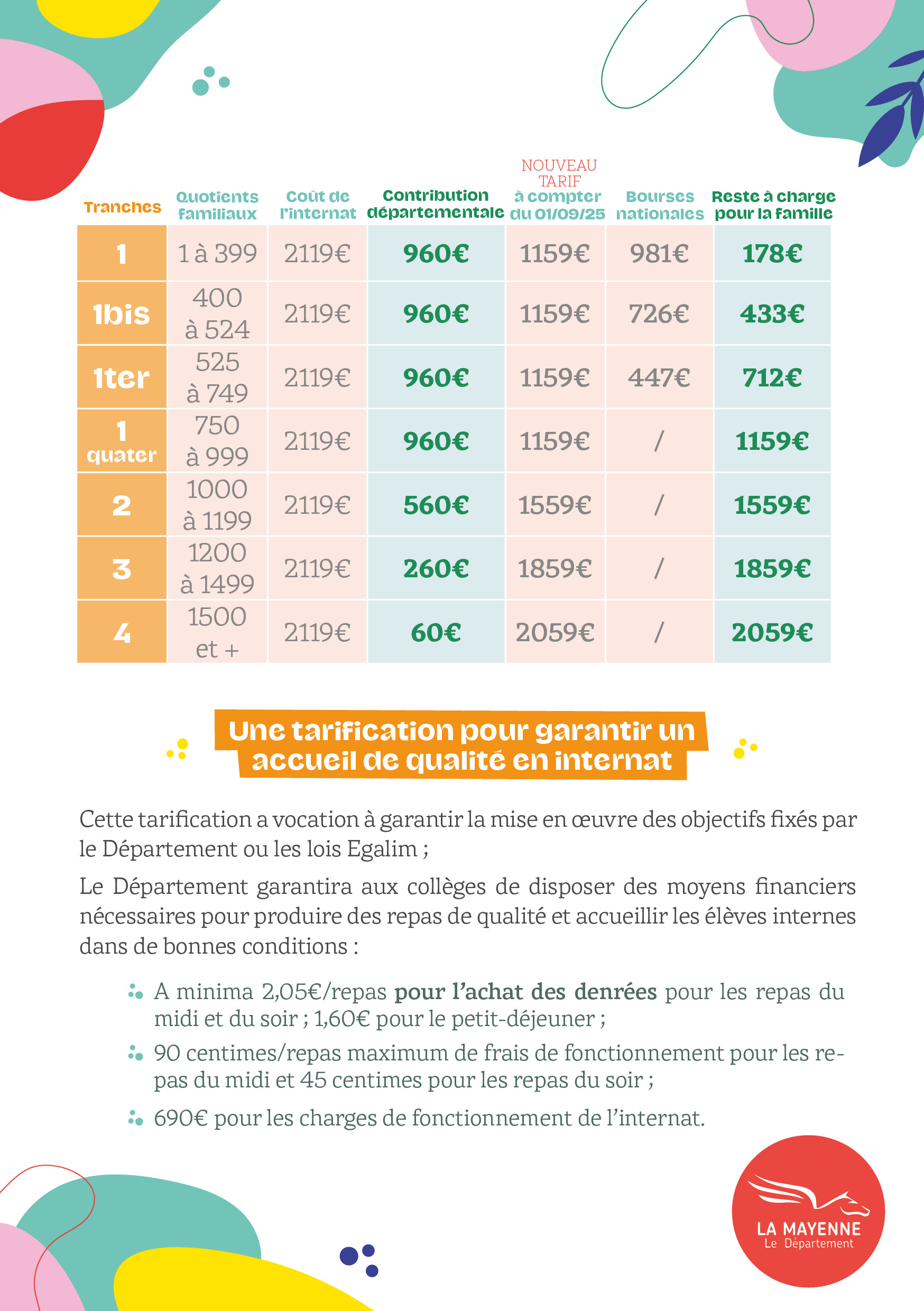 | Tranches | Quotients familiaux | Coût de l'internat | Contribution départementale | NOUVEAU TARIF à compter du 01/09/25 | Bourses nationales | Reste à charge pour la famille |
|---|---|---|---|---|---|---|
| 1 | 1 à 399 | 2119€ | 960€ | 1159€ | 981€ | 178€ |
| 1bis | 400 à 524 | 2119€ | 960€ | 1159€ | 726€ | 433€ |
| 1ter | 525 à 749 | 2119€ | 960€ | 1159€ | 447€ | 712€ |
| 1 quater | 750 à 999 | 2119€ | 960€ | 1159€ | / | 1159€ |
| 2 | 1000 à 1199 | 2119€ | 560€ | 1559€ | / | 1559€ |
| 3 | 1200 à 1499 | 2119€ | 260€ | 1859€ | / | 1859€ |
| 4 | 1500 et + | 2119€ | 60€ | 2059€ | / | 2059€ |

Une tarification pour garantir un accueil de qualité en internat

Cette tarification a vocation à garantir la mise en œuvre des objectifs fixés par le Département ou les lois Egalim ;

Le Département garantira aux collèges de disposer des moyens financiers nécessaires pour produire des repas de qualité et accueillir les élèves internes dans de bonnes conditions :

A minima 2,05€/repas pour l'achat des denrées pour les repas du midi et du soir ; 1,60€ pour le petit-déjeuner ;

90 centimes/repas maximum de frais de fonctionnement pour les repas du midi et 45 centimes pour les repas du soir ;

690€ pour les charges de fonctionnement de l'internat.

LA MAYENNE
Le Département